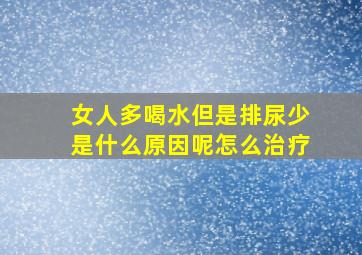 女人多喝水但是排尿少是什么原因呢怎么治疗